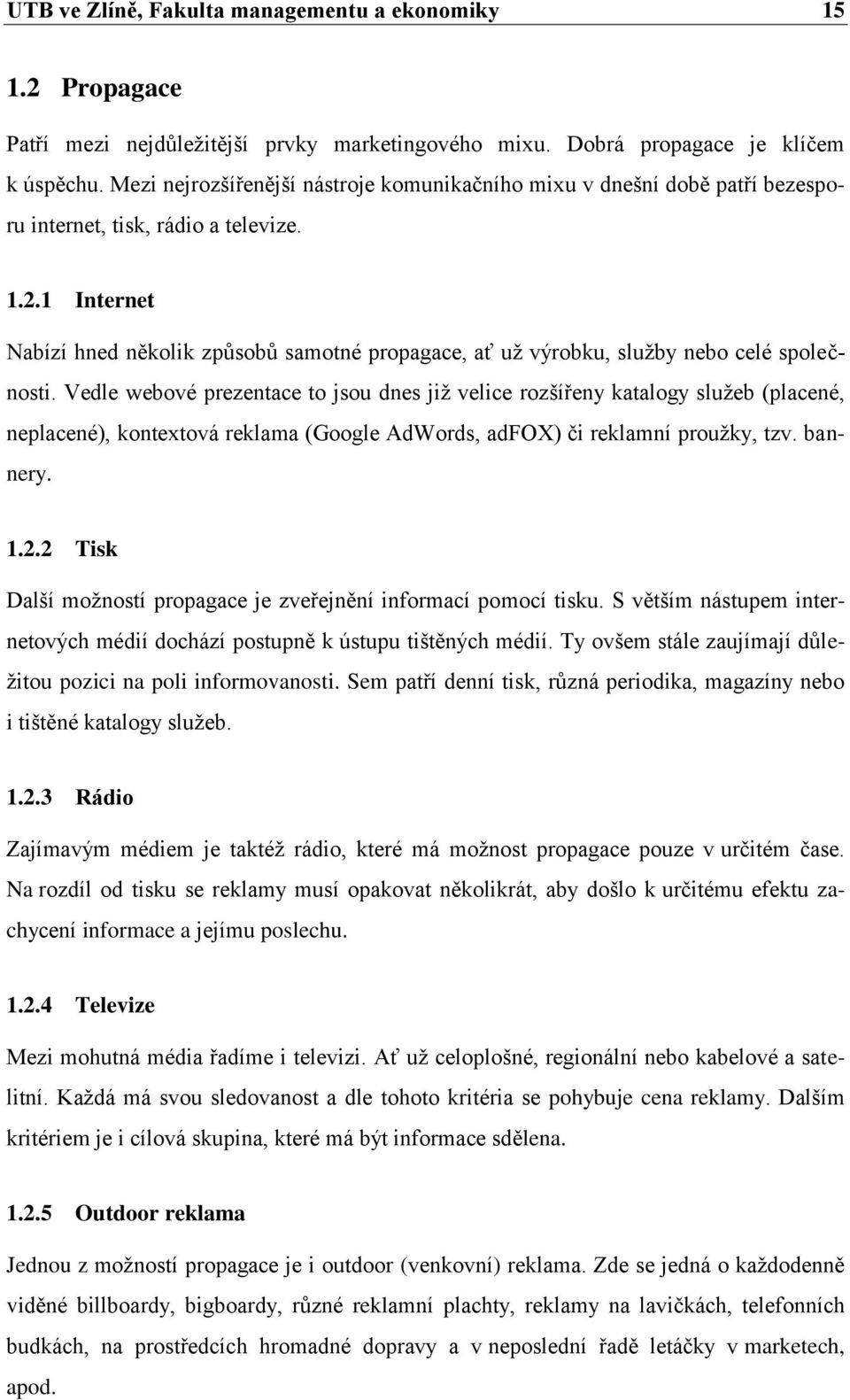 UTB ve Zlíně, Fakulta managementu a ekonomiky 15

1.2 Propagace

Patří mezi nejdůležitější prvky marketingového mixu. Dobrá propagace je klíčem k úspěchu. Mezi nejrozšířenější nástroje komunikačního mixu v dnešní době patří bezesporu internet, tisk, rádio a televize.

1.2.1 Internet

Nabízí hned několik způsobů samotné propagace, ať už výrobku, služby nebo celé společnosti. Vedle webové prezentace to jsou dnes již velice rozšířeny katalogy služeb (placené, neplacené), kontextová reklama (Google AdWords, adFOX) či reklamní proužky, tzv. bannery.

1.2.2 Tisk

Další možností propagace je zveřejnění informací pomocí tisku. S větším nástupem internetových médií dochází postupně k ústupu tištěných médií. Ty ovšem stále zaujímají důležitou pozici na poli informovanosti. Sem patří denní tisk, různá periodika, magazíny nebo i tištěné katalogy služeb.

1.2.3 Rádio

Zajímavým médiem je taktéž rádio, které má možnost propagace pouze v určitém čase. Na rozdíl od tisku se reklamy musí opakovat několikrát, aby došlo k určitému efektu zachycení informace a jejímu poslechu.

1.2.4 Televize

Mezi mohutná média řadíme i televizi. Ať už celoplošné, regionální nebo kabelové a satelitní. Každá má svou sledovanost a dle tohoto kritéria se pohybuje cena reklamy. Dalším kritériem je i cílová skupina, které má být informace sdělena.

1.2.5 Outdoor reklama

Jednou z možností propagace je i outdoor (venkovní) reklama. Zde se jedná o každodenně viděné billboardy, bigboardy, různé reklamní plachty, reklamy na lavičkách, telefonních budkách, na prostředcích hromadné dopravy a v neposlední řadě letáčky v marketech, apod.